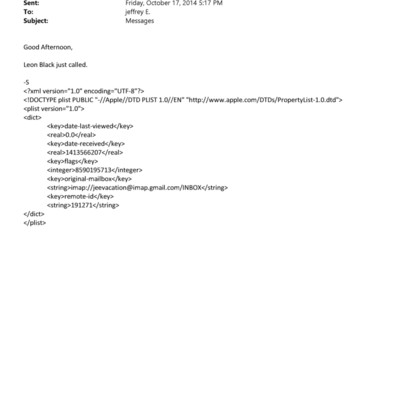 Sent: Friday, October 17, 2014 5:17 PM
To: jeffrey E.
Subject: Messages

Good Afternoon,

Leon Black just called.

-S
<?xml version="1.0" encoding="UTF-8"?>
<!DOCTYPE plist PUBLIC "-//Apple//DTD PLIST 1.0//EN" "http://www.apple.com/DTDs/PropertyList-1.0.dtd">
<plist version="1.0">
<dict>
<key>date-last-viewed</key>
<real>0.0</real>
<key>date-received</key>
<real>1413566207</real>
<key>flags</key>
<integer>8590195713</integer>
<key>original-mailbox</key>
<string>imap://jeevacation@imap.gmail.com/INBOX</string>
<key>remote-id</key>
<string>191271</string>
</dict>
</plist>